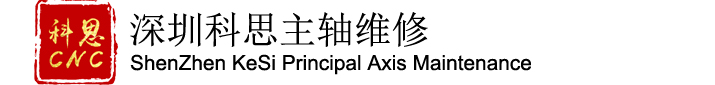 科思
CNC
深圳科思主轴维修
ShenZhen KeSi Principal Axis Maintenance